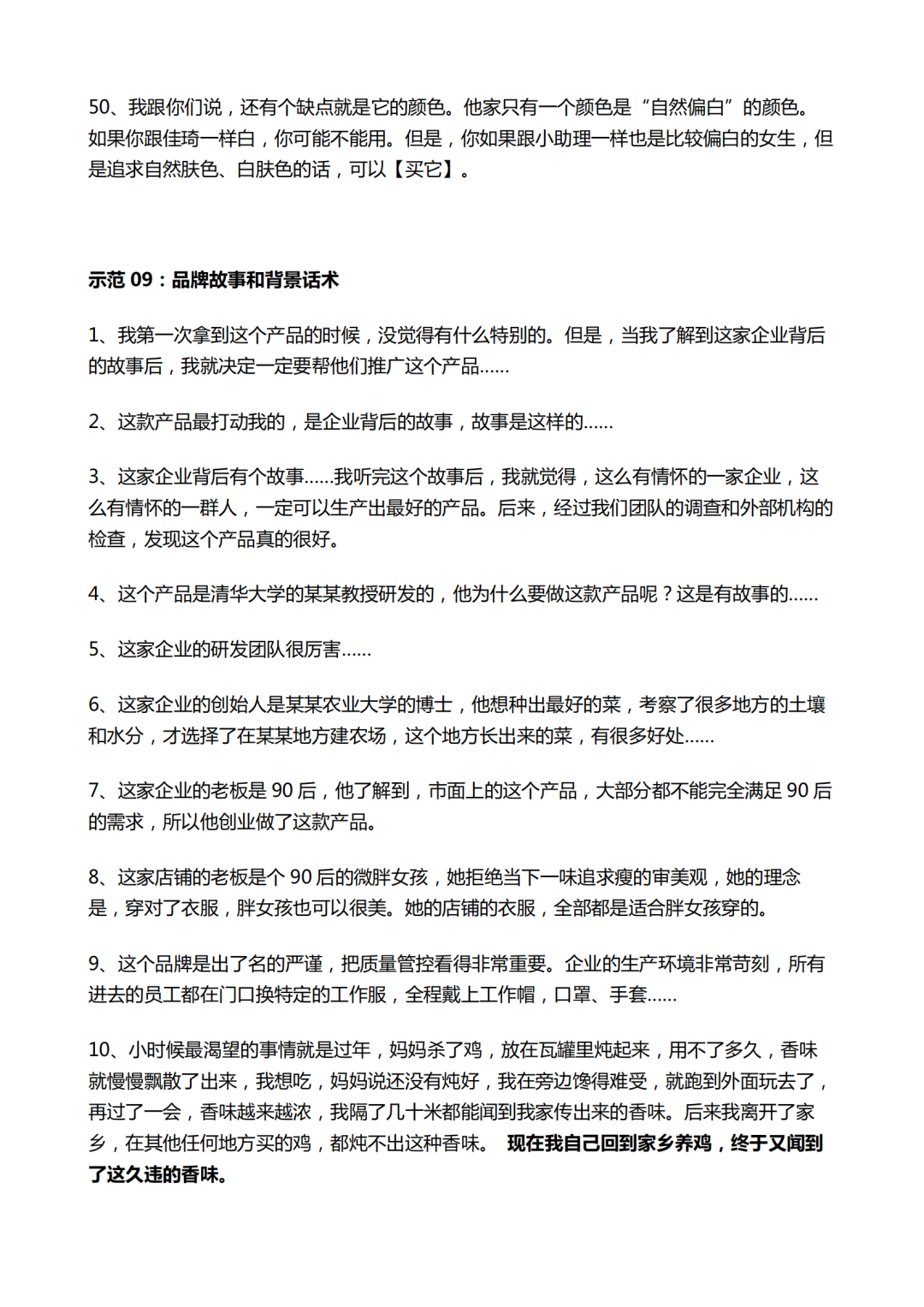 50、我跟你们说，还有个缺点就是它的颜色。他家只有一个颜色是“自然偏白”的颜色。如果你跟佳琦一样白，你可能不能用。但是，你如果跟小助理一样也是比较偏白的女生，但是追求自然肤色、白肤色的话，可以【买它】。

示范 09：品牌故事和背景话术

1、我第一次拿到这个产品的时候，没觉得有什么特别的。但是，当我了解到这家企业背后的故事后，我就决定一定要帮他们推广这个产品……

2、这款产品最打动我的，是企业背后的故事，故事是这样的……

3、这家企业背后有个故事……我听完这个故事后，我就觉得，这么有情怀的一家企业，这么有情怀的一群人，一定可以生产出最好的产品。后来，经过我们团队的调查和外部机构的检查，发现这个产品真的很好。

4、这个产品是清华大学的某某教授研发的，他为什么要做这款产品呢？这是有故事的……

5、这家企业的研发团队很厉害……

6、这家企业的创始人是某某农业大学的博士，他想种出最好的菜，考察了很多地方的土壤和水分，才选择了在某某地方建农场，这个地方长出来的菜，有很多好处……

7、这家企业的老板是 90 后，他了解到，市面上的这个产品，大部分都不能完全满足 90 后的需求，所以他创业做了这款产品。

8、这家店铺的老板是个 90 后的微胖女孩，她拒绝当下一味追求瘦的审美观，她的理念是，穿对了衣服，胖女孩也可以很美。她的店铺的衣服，全部都是适合胖女孩穿的。

9、这个品牌是出了名的严谨，把质量管控看得非常重要。企业的生产环境非常苛刻，所有进去的员工都在门口换特定的工作服，全程戴上工作帽，口罩、手套……

10、小时候最渴望的事情就是过年，妈妈杀了鸡，放在瓦罐里炖起来，用不了多久，香味就慢慢飘散了出来，我想吃，妈妈说还没有炖好，我在旁边馋得难受，就跑到外面玩去了，再过了一会，香味越来越浓，我隔了几十米都能闻到我家传出来的香味。后来我离开了家乡，在其他任何地方买的鸡，都炖不出这种香味。 现在我自己回到家乡养鸡，终于又闻到了这久违的香味。